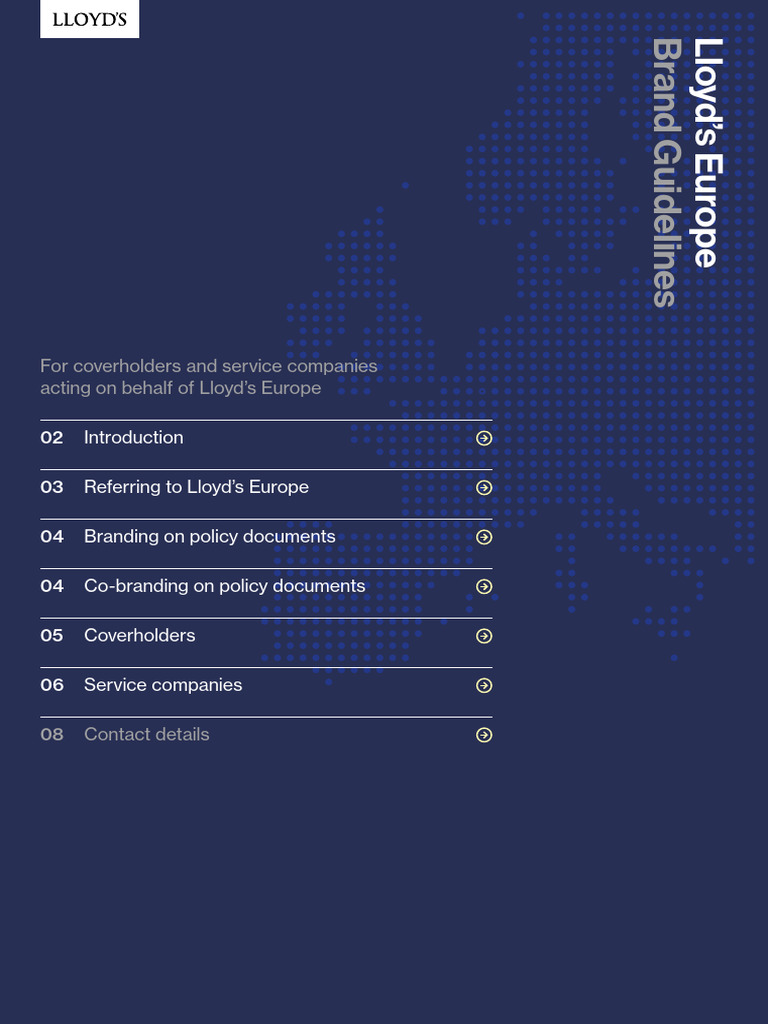 LLOYD'S

Lloyd's Europe
Brand Guidelines

For coverholders and service companies acting on behalf of Lloyd's Europe

02 Introduction

03 Referring to Lloyd's Europe

04 Branding on policy documents

04 Co-branding on policy documents

05 Coverholders

06 Service companies

08 Contact details